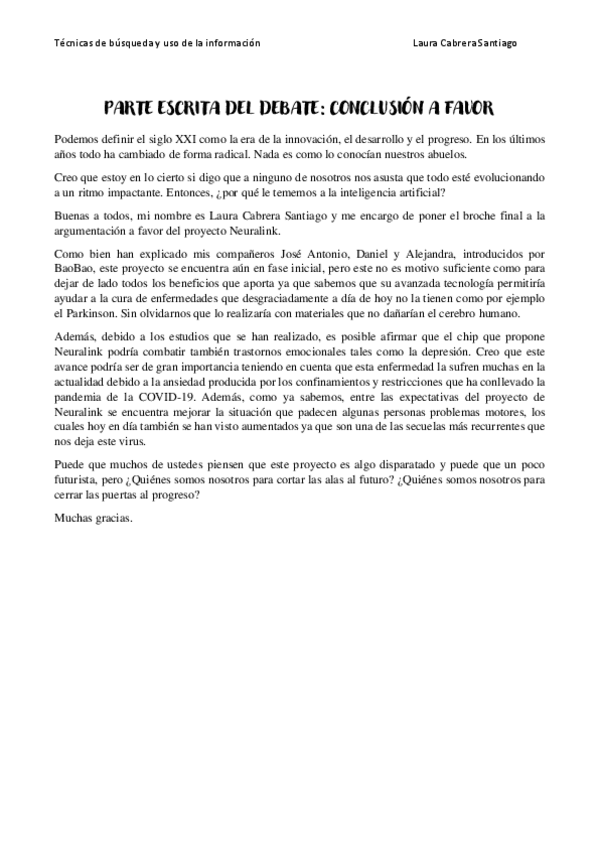 Técnicas de búsqueda y uso de la información

Laura Cabrera Santiago

PARTE ESCRITA DEL DEBATE: CONCLUSIÓN A FAVOR

Podemos definir el siglo XXI como la era de la innovación, el desarrollo y el progreso. En los últimos años todo ha cambiado de forma radical. Nada es como lo conocían nuestros abuelos.

Creo que estoy en lo cierto si digo que a ninguno de nosotros nos asusta que todo esté evolucionando a un ritmo impactante. Entonces, ¿por qué le tememos a la inteligencia artificial?

Buenas a todos, mi nombre es Laura Cabrera Santiago y me encargo de poner el broche final a la argumentación a favor del proyecto Neuralink.

Como bien han explicado mis compañeros José Antonio, Daniel y Alejandra, introducidos por BaoBao, este proyecto se encuentra aún en fase inicial, pero este no es motivo suficiente como para dejar de lado todos los beneficios que aporta ya que sabemos que su avanzada tecnología permitiría ayudar a la cura de enfermedades que desgraciadamente a día de hoy no la tienen como por ejemplo el Parkinson. Sin olvidarnos que lo realizaría con materiales que no dañarían el cerebro humano.

Además, debido a los estudios que se han realizado, es posible afirmar que el chip que propone Neuralink podría combatir también trastornos emocionales tales como la depresión. Creo que este avance podría ser de gran importancia teniendo en cuenta que esta enfermedad la sufren muchas en la actualidad debido a la ansiedad producida por los confinamientos y restricciones que ha conllevado la pandemia de la COVID-19. Además, como ya sabemos, entre las expectativas del proyecto de Neuralink se encuentra mejorar la situación que padecen algunas personas problemas motores, los cuales hoy en día también se han visto aumentados ya que son una de las secuelas más recurrentes que nos deja este virus.

Puede que muchos de ustedes piensen que este proyecto es algo disparatado y puede que un poco futurista, pero ¿Quiénes somos nosotros para cortar las alas al futuro? ¿Quiénes somos nosotros para cerrar las puertas al progreso?

Muchas gracias.